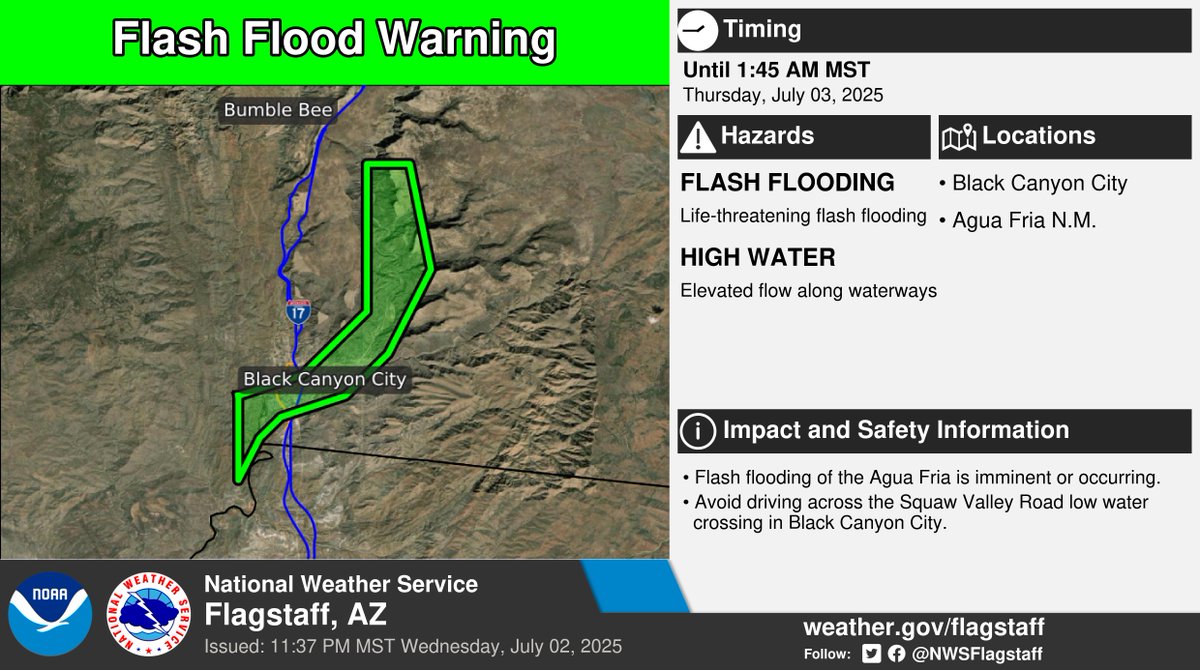 Flash Flood Warning

Bumble Bee

17

Black Canyon City

Timing

Until 1:45 AM MST
Thursday, July 03, 2025

Hazards

FLASH FLOODING
Life-threatening flash flooding

HIGH WATER
Elevated flow along waterways

Locations

• Black Canyon City
• Agua Fria N.M.

Impact and Safety Information

• Flash flooding of the Agua Fria is imminent or occurring.
• Avoid driving across the Squaw Valley Road low water crossing in Black Canyon City.

NOAA

NATIONAL WEATHER SERVICE

National Weather Service
Flagstaff, AZ
Issued: 11:37 PM MST Wednesday, July 02, 2025

weather.gov/flagstaff
Follow: @NWSFlagstaff